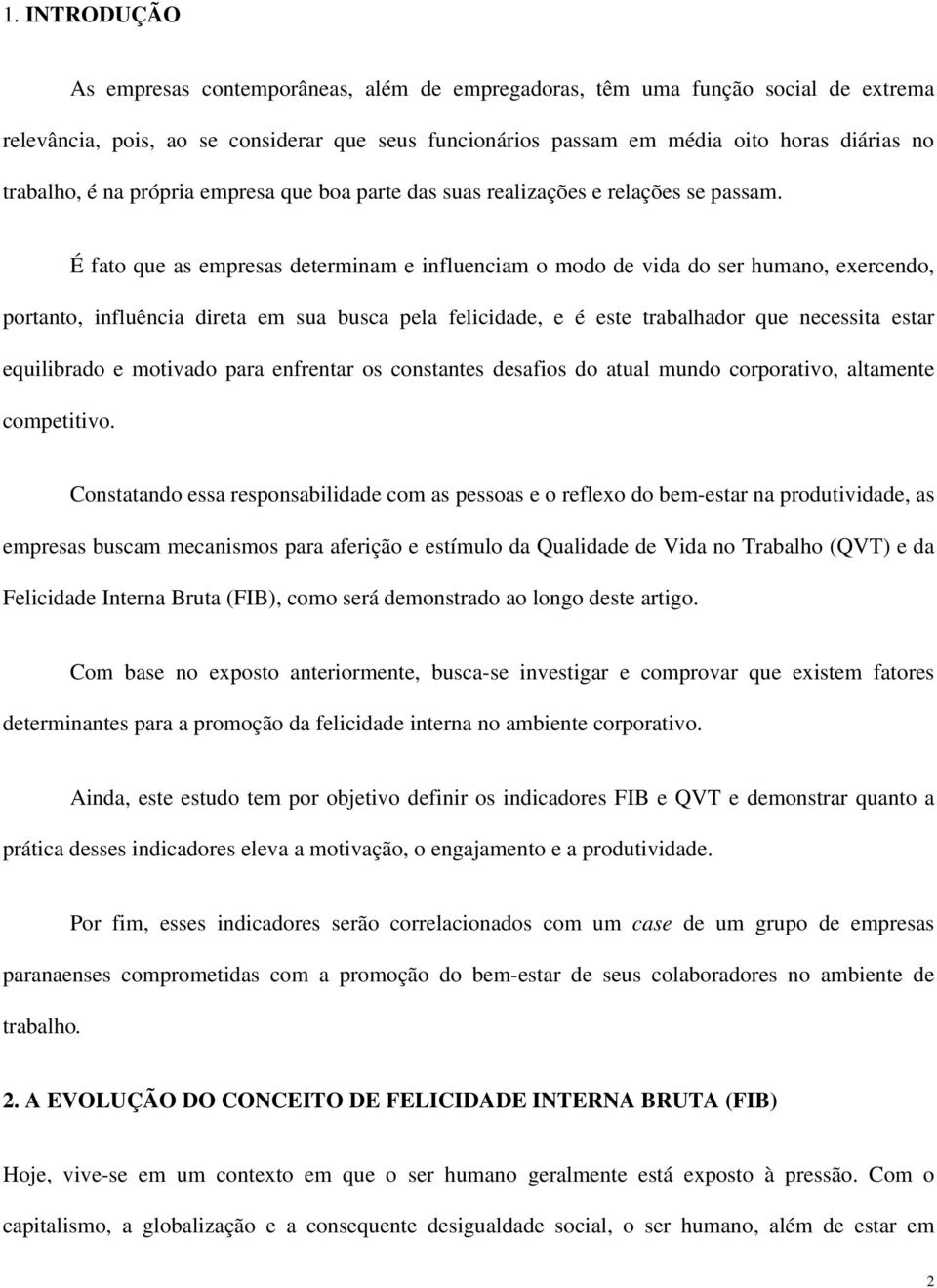 1. INTRODUÇÃO

As empresas contemporâneas, além de empregadoras, têm uma função social de extrema relevância, pois, ao se considerar que seus funcionários passam em média oito horas diárias no trabalho, é na própria empresa que boa parte das suas realizações e relações se passam.

É fato que as empresas determinam e influenciam o modo de vida do ser humano, exercendo, portanto, influência direta em sua busca pela felicidade, e é este trabalhador que necessita estar equilibrado e motivado para enfrentar os constantes desafios do atual mundo corporativo, altamente competitivo.

Constatando essa responsabilidade com as pessoas e o reflexo do bem-estar na produtividade, as empresas buscam mecanismos para aferição e estímulo da Qualidade de Vida no Trabalho (QVT) e da Felicidade Interna Bruta (FIB), como será demonstrado ao longo deste artigo.

Com base no exposto anteriormente, busca-se investigar e comprovar que existem fatores determinantes para a promoção da felicidade interna no ambiente corporativo.

Ainda, este estudo tem por objetivo definir os indicadores FIB e QVT e demonstrar quanto a prática desses indicadores eleva a motivação, o engajamento e a produtividade.

Por fim, esses indicadores serão correlacionados com um case de um grupo de empresas paranaenses comprometidas com a promoção do bem-estar de seus colaboradores no ambiente de trabalho.

2. A EVOLUÇÃO DO CONCEITO DE FELICIDADE INTERNA BRUTA (FIB)

Hoje, vive-se em um contexto em que o ser humano geralmente está exposto à pressão. Com o capitalismo, a globalização e a consequente desigualdade social, o ser humano, além de estar em

2